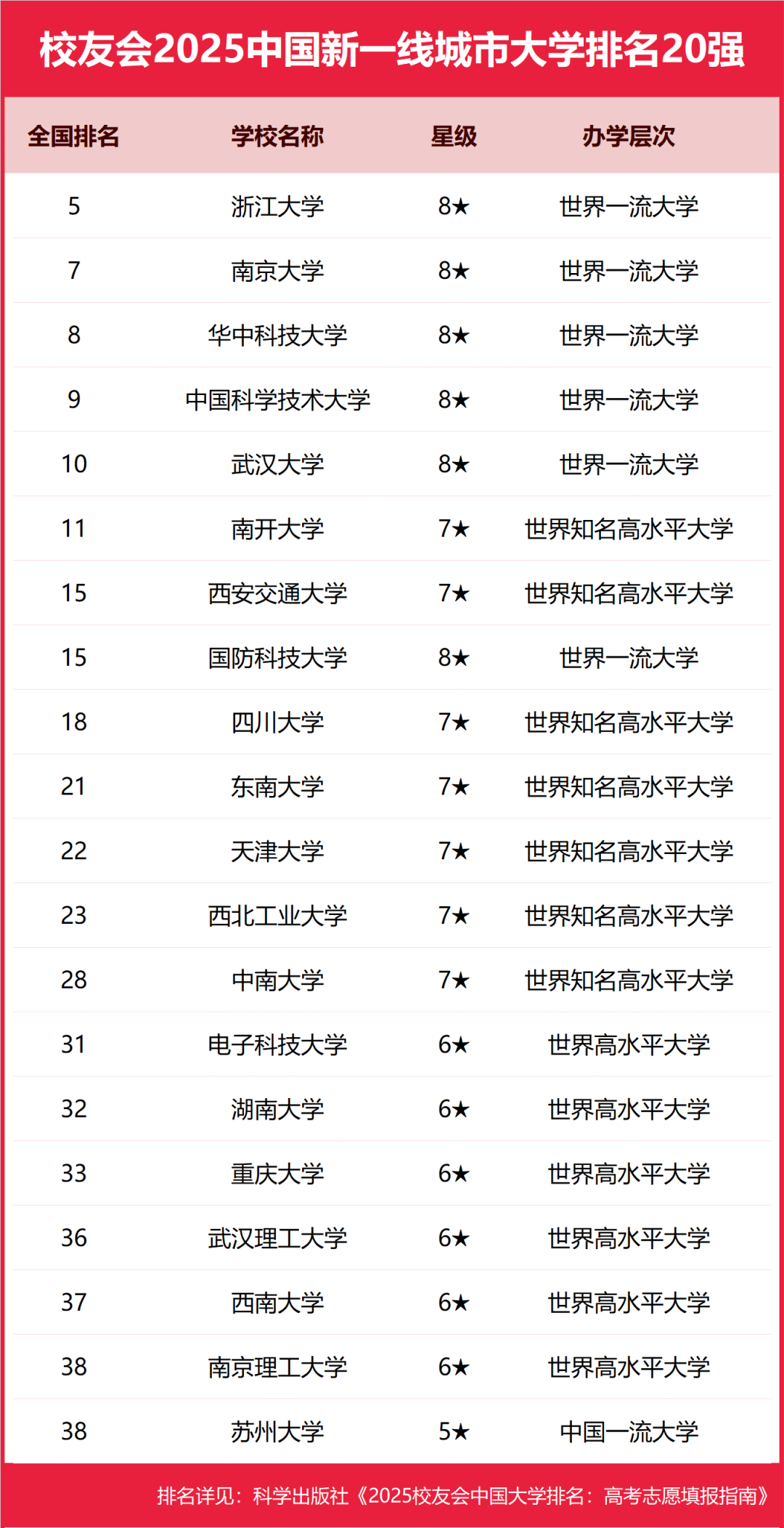 校友会2025中国新一线城市大学排名20强

| 全国排名 | 学校名称 | 星级 | 办学层次 |
|---|---|---|---|
| 5 | 浙江大学 | 8★ | 世界一流大学 |
| 7 | 南京大学 | 8★ | 世界一流大学 |
| 8 | 华中科技大学 | 8★ | 世界一流大学 |
| 9 | 中国科学技术大学 | 8★ | 世界一流大学 |
| 10 | 武汉大学 | 8★ | 世界一流大学 |
| 11 | 南开大学 | 7★ | 世界知名高水平大学 |
| 15 | 西安交通大学 | 7★ | 世界知名高水平大学 |
| 15 | 国防科技大学 | 8★ | 世界一流大学 |
| 18 | 四川大学 | 7★ | 世界知名高水平大学 |
| 21 | 东南大学 | 7★ | 世界知名高水平大学 |
| 22 | 天津大学 | 7★ | 世界知名高水平大学 |
| 23 | 西北工业大学 | 7★ | 世界知名高水平大学 |
| 28 | 中南大学 | 7★ | 世界知名高水平大学 |
| 31 | 电子科技大学 | 6★ | 世界高水平大学 |
| 32 | 湖南大学 | 6★ | 世界高水平大学 |
| 33 | 重庆大学 | 6★ | 世界高水平大学 |
| 36 | 武汉理工大学 | 6★ | 世界高水平大学 |
| 37 | 西南大学 | 6★ | 世界高水平大学 |
| 38 | 南京理工大学 | 6★ | 世界高水平大学 |
| 38 | 苏州大学 | 5★ | 中国一流大学 |

排名详见：科学出版社《2025校友会中国大学排名：高考志愿填报指南》